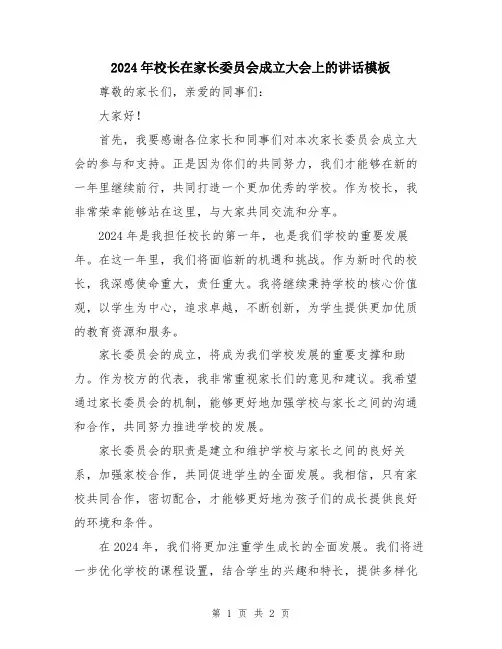 2024年校长在家长委员会成立大会上的讲话模板

尊敬的家长们，亲爱的同事们：

大家好！

首先，我要感谢各位家长和同事们对本次家长委员会成立大会的参与和支持。正是因为你们的共同努力，我们才能够在新的一年里继续前行，共同打造一个更加优秀的学校。作为校长，我非常荣幸能够站在这里，与大家共同交流和分享。

2024年是我担任校长的第一年，也是我们学校的重要发展年。在这一年里，我们将面临新的机遇和挑战。作为新时代的校长，我深感使命重大，责任重大。我将继续秉持学校的核心价值观，以学生为中心，追求卓越，不断创新，为学生提供更加优质的教育资源和服务。

家长委员会的成立，将成为我们学校发展的重要支撑和助力。作为校方的代表，我非常重视家长们的意见和建议。我希望通过家长委员会的机制，能够更好地加强学校与家长之间的沟通和合作，共同努力推进学校的发展。

家长委员会的职责是建立和维护学校与家长之间的良好关系，加强家校合作，共同促进学生的全面发展。我相信，只有家校共同合作，密切配合，才能够更好地为孩子们的成长提供良好的环境和条件。

在2024年，我们将更加注重学生成长的全面发展。我们将进一步优化学校的课程设置，结合学生的兴趣和特长，提供多样化

第 1 页 共 2 页